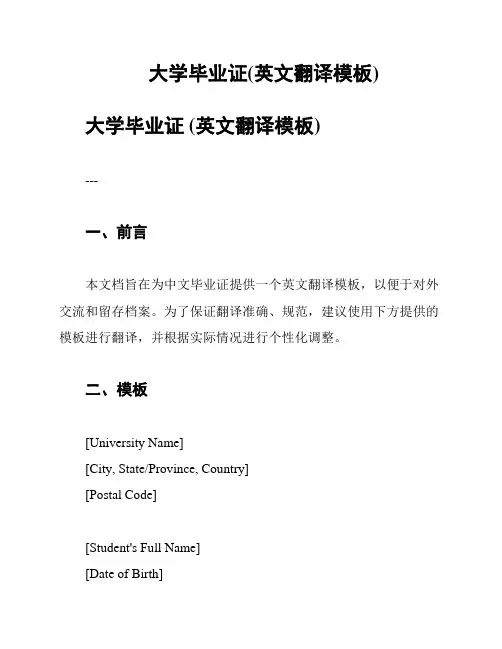 大学毕业证(英文翻译模板)

大学毕业证 (英文翻译模板)

---

一、前言

本文档旨在为中文毕业证提供一个英文翻译模板，以便于对外交流和留存档案。为了保证翻译准确、规范，建议使用下方提供的模板进行翻译，并根据实际情况进行个性化调整。

二、模板

[University Name]
[City, State/Province, Country]
[Postal Code]

[Student's Full Name]
[Date of Birth]